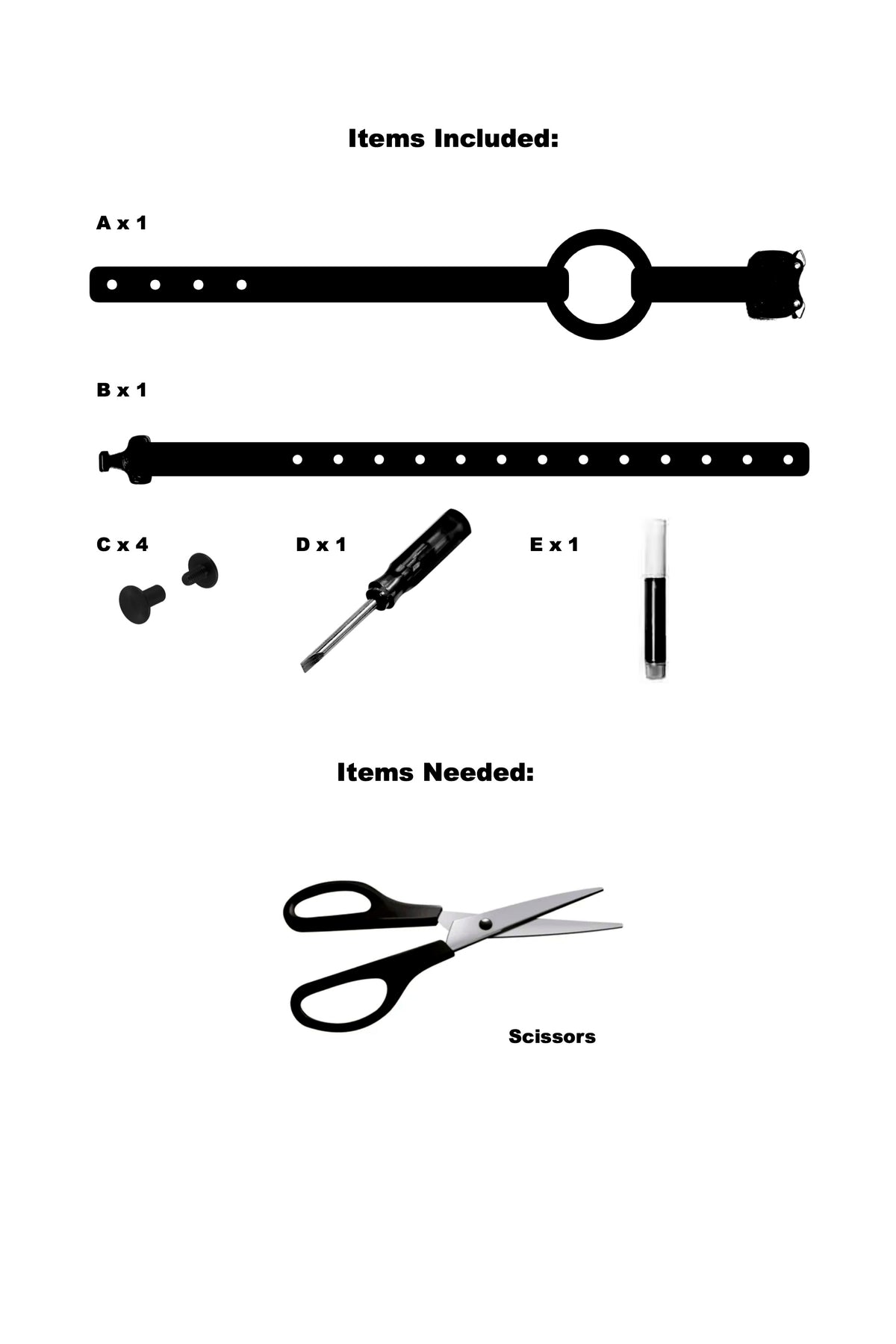 Items Included:

A x 1

B x 1

C x 4

D x 1

E x 1

Items Needed:

Scissors